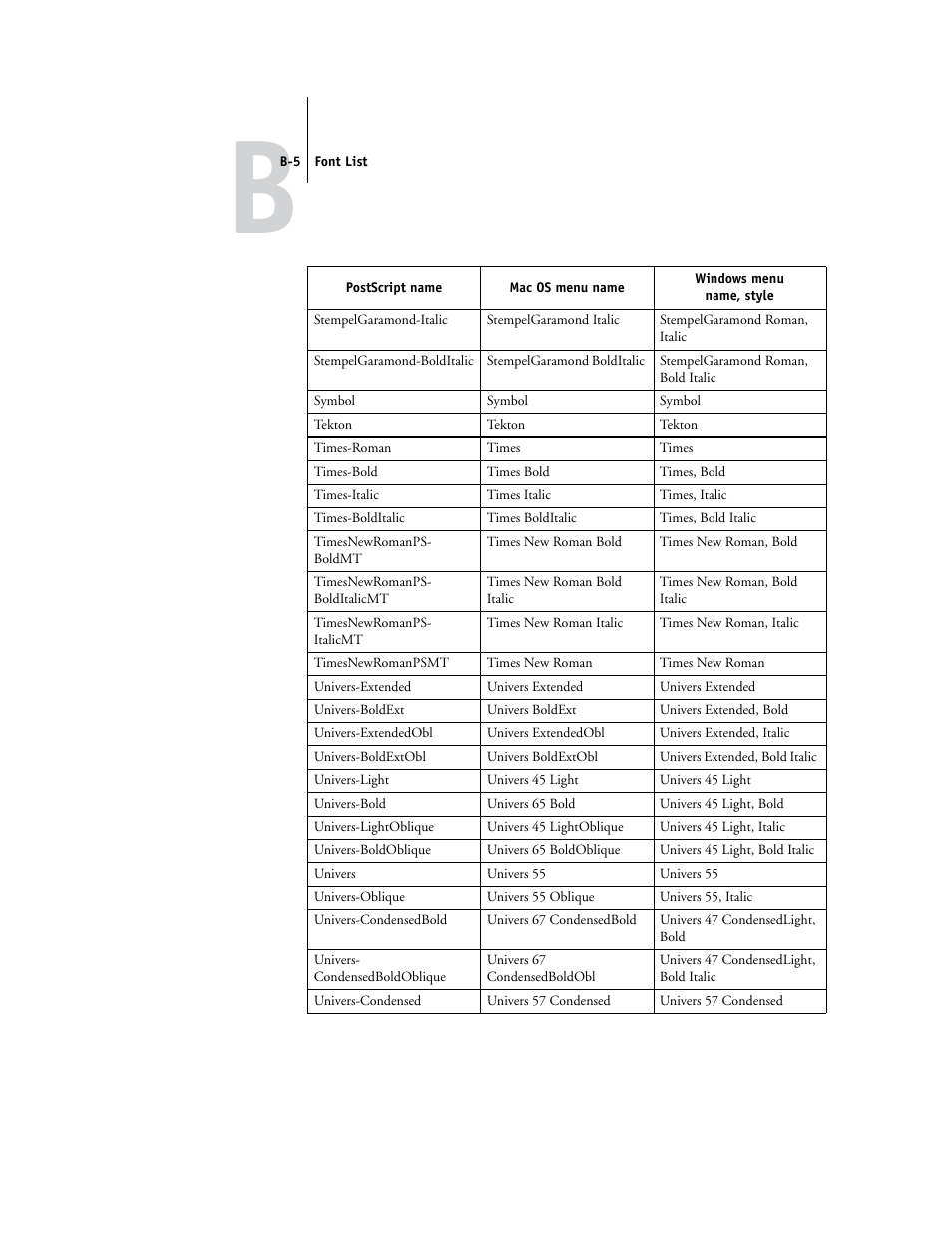 B

B-5 Font List

| PostScript name | Mac OS menu name | Windows menu name, style |
|---|---|---|
| StempelGaramond-Italic | StempelGaramond Italic | StempelGaramond Roman, Italic |
| StempelGaramond-BoldItalic | StempelGaramond BoldItalic | StempelGaramond Roman, Bold Italic |
| Symbol | Symbol | Symbol |
| Tekton | Tekton | Tekton |
| Times-Roman | Times | Times |
| Times-Bold | Times Bold | Times, Bold |
| Times-Italic | Times Italic | Times, Italic |
| Times-BoldItalic | Times BoldItalic | Times, Bold Italic |
| TimesNewRomanPS-BoldMT | Times New Roman Bold | Times New Roman, Bold |
| TimesNewRomanPS-BoldItalicMT | Times New Roman Bold Italic | Times New Roman, Bold Italic |
| TimesNewRomanPS-ItalicMT | Times New Roman Italic | Times New Roman, Italic |
| TimesNewRomanPSMT | Times New Roman | Times New Roman |
| Univers-Extended | Univers Extended | Univers Extended |
| Univers-BoldExt | Univers BoldExt | Univers Extended, Bold |
| Univers-ExtendedObl | Univers ExtendedObl | Univers Extended, Italic |
| Univers-BoldExtObl | Univers BoldExtObl | Univers Extended, Bold Italic |
| Univers-Light | Univers 45 Light | Univers 45 Light |
| Univers-Bold | Univers 65 Bold | Univers 45 Light, Bold |
| Univers-LightOblique | Univers 45 LightOblique | Univers 45 Light, Italic |
| Univers-BoldOblique | Univers 65 BoldOblique | Univers 45 Light, Bold Italic |
| Univers | Univers 55 | Univers 55 |
| Univers-Oblique | Univers 55 Oblique | Univers 55, Italic |
| Univers-CondensedBold | Univers 67 CondensedBold | Univers 47 CondensedLight, Bold |
| Univers-CondensedBoldOblique | Univers 67 CondensedBoldObl | Univers 47 CondensedLight, Bold Italic |
| Univers-Condensed | Univers 57 Condensed | Univers 57 Condensed |